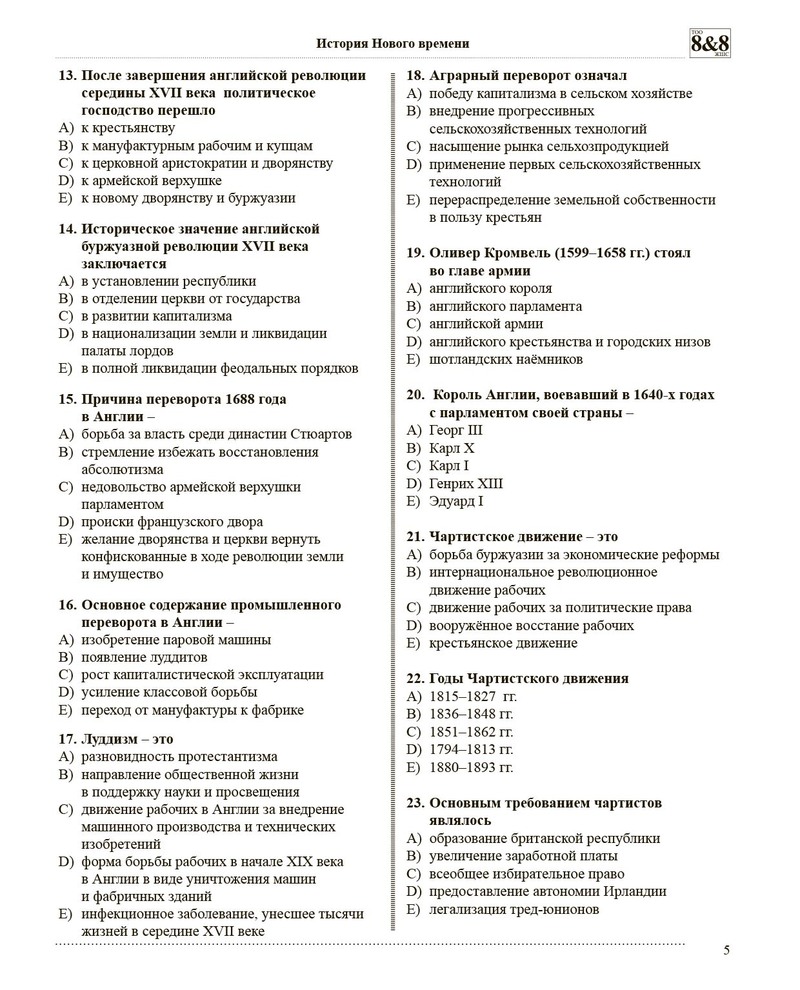 История Нового времени

ТОО
8&8
ЖШС

13. После завершения английской революции середины XVII века политическое господство перешло
A) к крестьянству
B) к мануфактурным рабочим и купцам
C) к церковной аристократии и дворянству
D) к армейской верхушке
E) к новому дворянству и буржуазии

14. Историческое значение английской буржуазной революции XVII века заключается
A) в установлении республики
B) в отделении церкви от государства
C) в развитии капитализма
D) в национализации земли и ликвидации палаты лордов
E) в полной ликвидации феодальных порядков

15. Причина переворота 1688 года в Англии –
A) борьба за власть среди династии Стюартов
B) стремление избежать восстановления абсолютизма
C) недовольство армейской верхушки парламентом
D) происки французского двора
E) желание дворянства и церкви вернуть конфискованные в ходе революции земли и имущество

16. Основное содержание промышленного переворота в Англии –
A) изобретение паровой машины
B) появление луддитов
C) рост капиталистической эксплуатации
D) усиление классовой борьбы
E) переход от мануфактуры к фабрике

17. Луддизм – это
A) разновидность протестантизма
B) направление общественной жизни в поддержку науки и просвещения
C) движение рабочих в Англии за внедрение машинного производства и технических изобретений
D) форма борьбы рабочих в начале XIX века в Англии в виде уничтожения машин и фабричных зданий
E) инфекционное заболевание, унесшее тысячи жизней в середине XVII веке

18. Аграрный переворот означал
A) победу капитализма в сельском хозяйстве
B) внедрение прогрессивных сельскохозяйственных технологий
C) насыщение рынка сельхозпродукцией
D) применение первых сельскохозяйственных технологий
E) перераспределение земельной собственности в пользу крестьян

19. Оливер Кромвель (1599–1658 гг.) стоял во главе армии
A) английского короля
B) английского парламента
C) английской армии
D) английского крестьянства и городских низов
E) шотландских наёмников

20. Король Англии, воевавший в 1640-х годах с парламентом своей страны –
A) Георг III
B) Карл X
C) Карл I
D) Генрих XIII
E) Эдуард I

21. Чартистское движение – это
A) борьба буржуазии за экономические реформы
B) интернациональное революционное движение рабочих
C) движение рабочих за политические права
D) вооружённое восстание рабочих
E) крестьянское движение

22. Годы Чартистского движения
A) 1815–1827 гг.
B) 1836–1848 гг.
C) 1851–1862 гг.
D) 1794–1813 гг.
E) 1880–1893 гг.

23. Основным требованием чартистов являлось
A) образование британской республики
B) увеличение заработной платы
C) всеобщее избирательное право
D) предоставление автономии Ирландии
E) легализация тред-юнионов

5